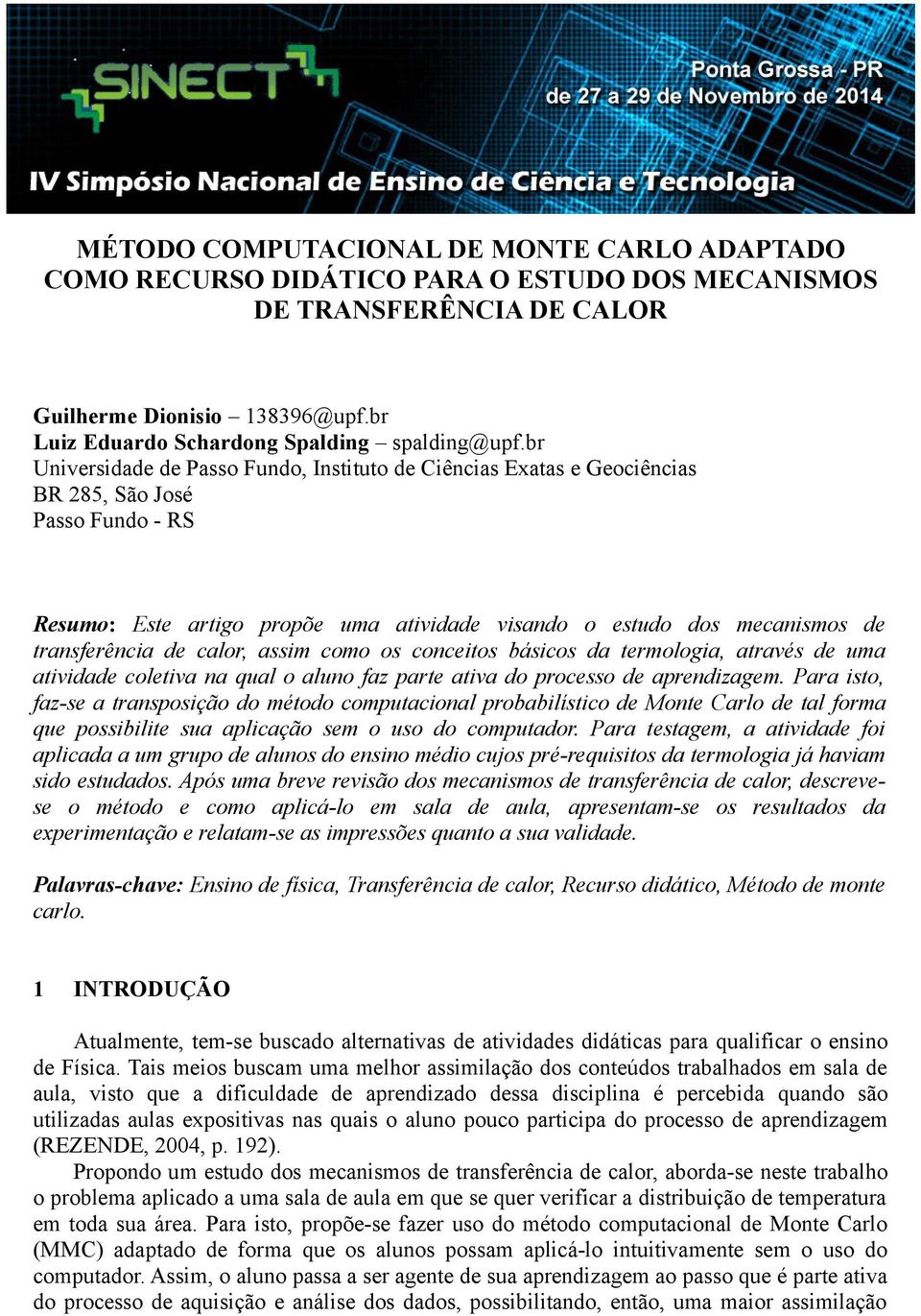 SINECT
Ponta Grossa - PR
de 27 a 29 de Novembro de 2014
IV Simpósio Nacional de Ensino de Ciência e Tecnologia

MÉTODO COMPUTACIONAL DE MONTE CARLO ADAPTADO COMO RECURSO DIDÁTICO PARA O ESTUDO DOS MECANISMOS DE TRANSFERÊNCIA DE CALOR

Guilherme Dionisio – 138396@upf.br
Luiz Eduardo Schardong Spalding – spalding@upf.br
Universidade de Passo Fundo, Instituto de Ciências Exatas e Geociências
BR 285, São José
Passo Fundo - RS

Resumo: Este artigo propõe uma atividade visando o estudo dos mecanismos de transferência de calor, assim como os conceitos básicos da termologia, através de uma atividade coletiva na qual o aluno faz parte ativa do processo de aprendizagem. Para isto, faz-se a transposição do método computacional probabilístico de Monte Carlo de tal forma que possibilite sua aplicação sem o uso do computador. Para testagem, a atividade foi aplicada a um grupo de alunos do ensino médio cujos pré-requisitos da termologia já haviam sido estudados. Após uma breve revisão dos mecanismos de transferência de calor, descreve-se o método e como aplicá-lo em sala de aula, apresentam-se os resultados da experimentação e relatam-se as impressões quanto a sua validade.

Palavras-chave: Ensino de física, Transferência de calor, Recurso didático, Método de monte carlo.

1 INTRODUÇÃO

Atualmente, tem-se buscado alternativas de atividades didáticas para qualificar o ensino de Física. Tais meios buscam uma melhor assimilação dos conteúdos trabalhados em sala de aula, visto que a dificuldade de aprendizado dessa disciplina é percebida quando são utilizadas aulas expositivas nas quais o aluno pouco participa do processo de aprendizagem (REZENDE, 2004, p. 192).

Propondo um estudo dos mecanismos de transferência de calor, aborda-se neste trabalho o problema aplicado a uma sala de aula em que se quer verificar a distribuição de temperatura em toda sua área. Para isto, propõe-se fazer uso do método computacional de Monte Carlo (MMC) adaptado de forma que os alunos possam aplicá-lo intuitivamente sem o uso do computador. Assim, o aluno passa a ser agente de sua aprendizagem ao passo que é parte ativa do processo de aquisição e análise dos dados, possibilitando, então, uma maior assimilação